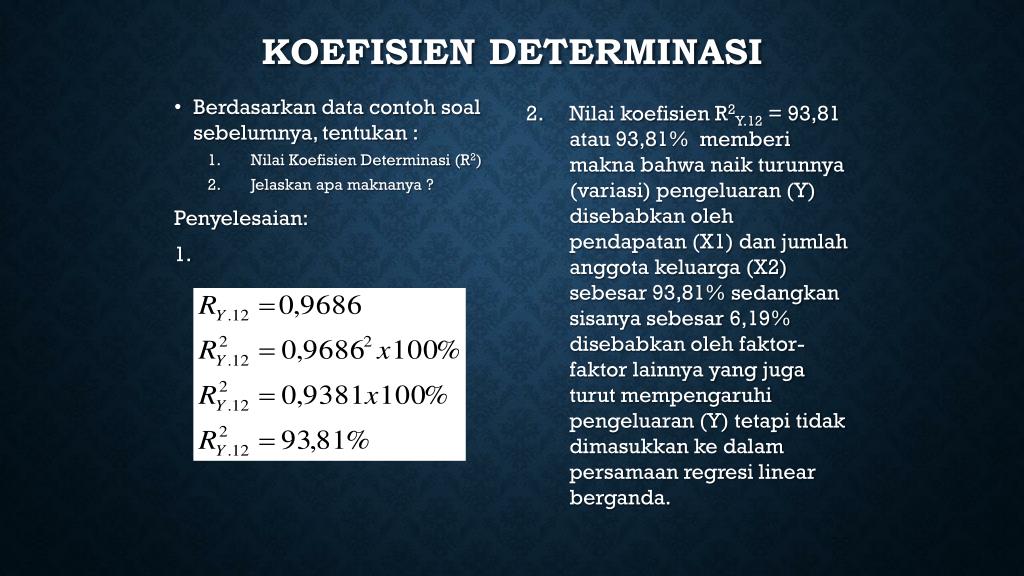 KOEFISIEN DETERMINASI

• Berdasarkan data contoh soal sebelumnya, tentukan :
1. Nilai Koefisien Determinasi ($R^2$)
2. Jelaskan apa maknanya ?

Penyelesaian:
1.

$R_{Y.12} = 0,9686$
$R^2_{Y.12} = 0,9686^2 x 100\%$
$R^2_{Y.12} = 0,9381 x 100\%$
$R^2_{Y.12} = 93,81\%$

2. Nilai koefisien $R^2_{Y.12}$ = 93,81 atau 93,81% memberi makna bahwa naik turunnya (variasi) pengeluaran (Y) disebabkan oleh pendapatan (X1) dan jumlah anggota keluarga (X2) sebesar 93,81% sedangkan sisanya sebesar 6,19% disebabkan oleh faktor-faktor lainnya yang juga turut mempengaruhi pengeluaran (Y) tetapi tidak dimasukkan ke dalam persamaan regresi linear berganda.